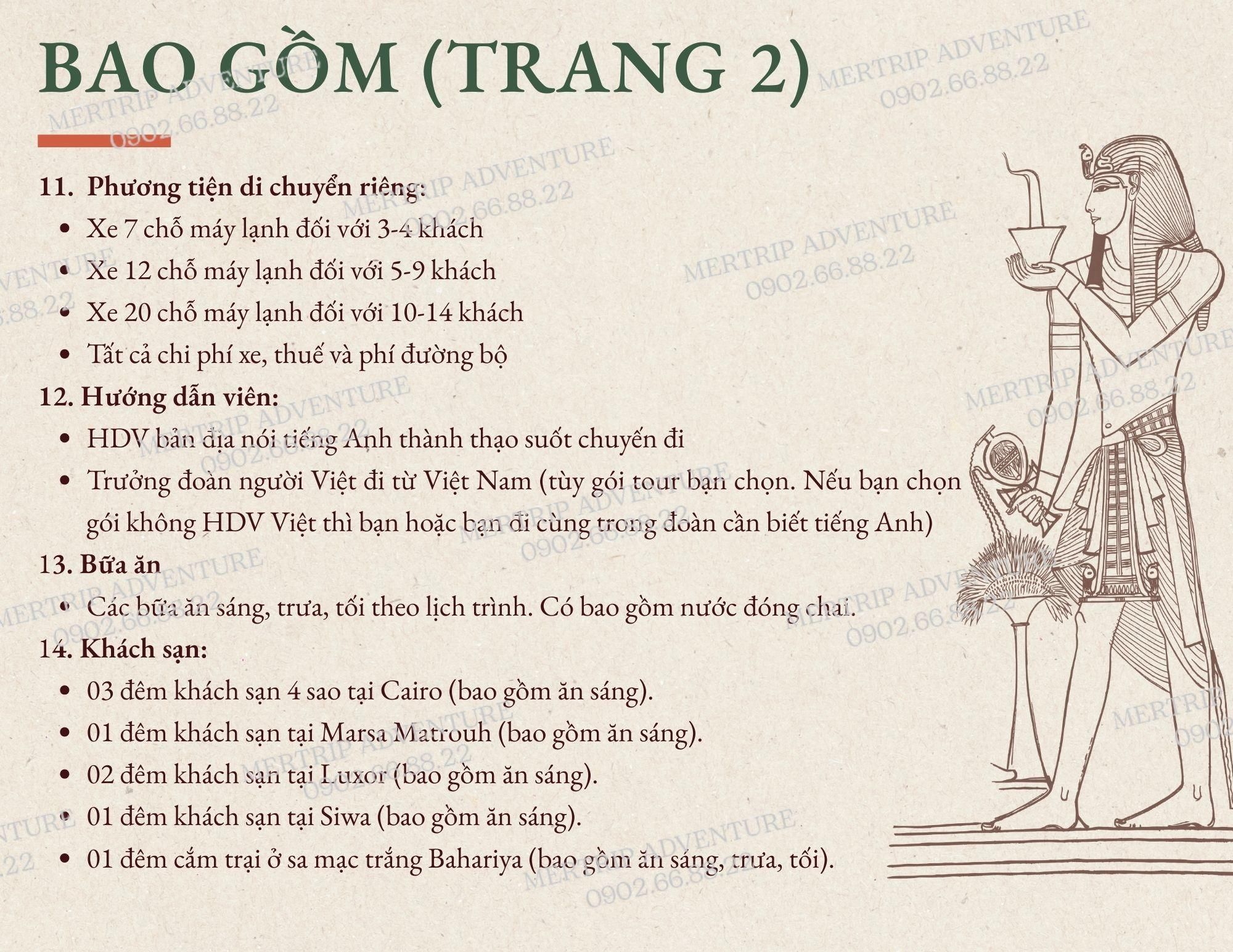 BAO GỒM (TRANG 2)

11. Phương tiện di chuyển riêng:
• Xe 7 chỗ máy lạnh đối với 3-4 khách
• Xe 12 chỗ máy lạnh đối với 5-9 khách
• Xe 20 chỗ máy lạnh đối với 10-14 khách
• Tất cả chi phí xe, thuế và phí đường bộ

12. Hướng dẫn viên:
• HDV bản địa nói tiếng Anh thành thạo suốt chuyến đi
• Trưởng đoàn người Việt đi từ Việt Nam (tùy gói tour bạn chọn. Nếu bạn chọn gói không HDV Việt thì bạn hoặc bạn đi cùng trong đoàn cần biết tiếng Anh)

13. Bữa ăn
• Các bữa ăn sáng, trưa, tối theo lịch trình. Có bao gồm nước đóng chai.

14. Khách sạn:
• 03 đêm khách sạn 4 sao tại Cairo (bao gồm ăn sáng).
• 01 đêm khách sạn tại Marsa Matrouh (bao gồm ăn sáng).
• 02 đêm khách sạn tại Luxor (bao gồm ăn sáng).
• 01 đêm khách sạn tại Siwa (bao gồm ăn sáng).
• 01 đêm cắm trại ở sa mạc trắng Bahariya (bao gồm ăn sáng, trưa, tối).

MERTRIP ADVENTURE
0902.66.88.22